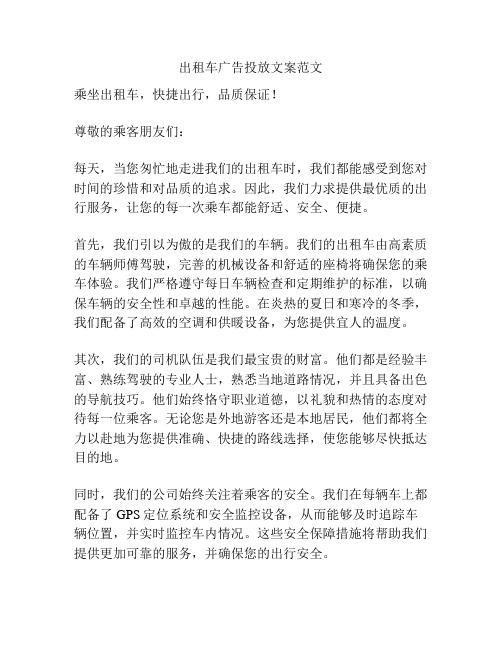 出租车广告投放文案范文

乘坐出租车，快捷出行，品质保证！

尊敬的乘客朋友们：

每天，当您匆忙地走进我们的出租车时，我们都能感受到您对时间的珍惜和对品质的追求。因此，我们力求提供最优质的出行服务，让您的每一次乘车都能舒适、安全、便捷。

首先，我们引以为傲的是我们的车辆。我们的出租车由高素质的车辆师傅驾驶，完善的机械设备和舒适的座椅将确保您的乘车体验。我们严格遵守每日车辆检查和定期维护的标准，以确保车辆的安全性和卓越的性能。在炎热的夏日和寒冷的冬季，我们配备了高效的空调和供暖设备，为您提供宜人的温度。

其次，我们的司机队伍是我们最宝贵的财富。他们都是经验丰富、熟练驾驶的专业人士，熟悉当地道路情况，并且具备出色的导航技巧。他们始终恪守职业道德，以礼貌和热情的态度对待每一位乘客。无论您是外地游客还是本地居民，他们都将全力以赴地为您提供准确、快捷的路线选择，使您能够尽快抵达目的地。

同时，我们的公司始终关注着乘客的安全。我们在每辆车上都配备了 GPS 定位系统和安全监控设备，从而能够及时追踪车辆位置，并实时监控车内情况。这些安全保障措施将帮助我们提供更加可靠的服务，并确保您的出行安全。